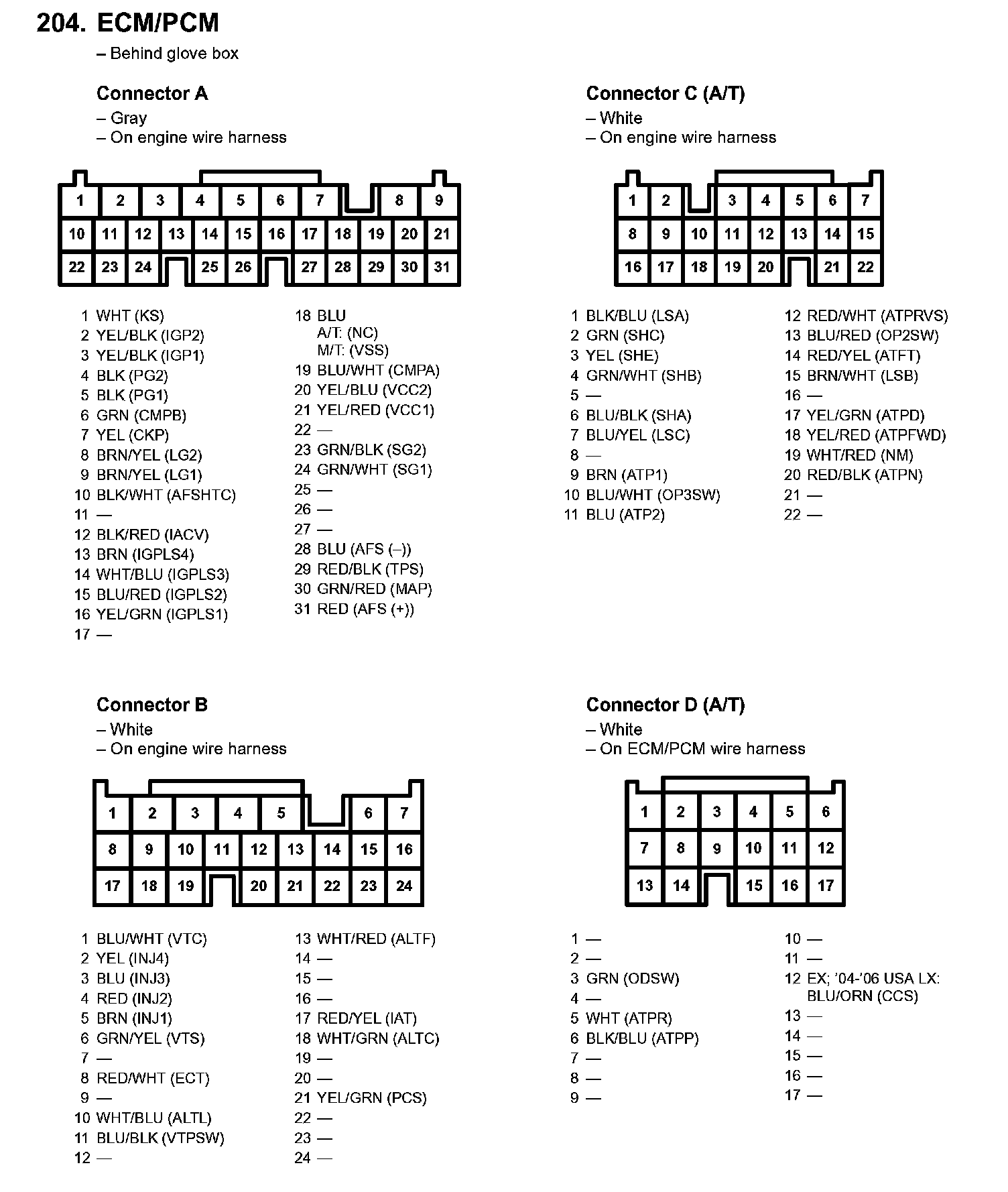 204. ECM/PCM
– Behind glove box

Connector A
– Gray
– On engine wire harness

1 2 3 4 5 6 7 8 9
10 11 12 13 14 15 16 17 18 19 20 21
22 23 24 25 26 27 28 29 30 31

1 WHT (KS)
2 YEL/BLK (IGP2)
3 YEL/BLK (IGP1)
4 BLK (PG2)
5 BLK (PG1)
6 GRN (CMPB)
7 YEL (CKP)
8 BRN/YEL (LG2)
9 BRN/YEL (LG1)
10 BLK/WHT (AFSHTC)
11 —
12 BLK/RED (IACV)
13 BRN (IGPLS4)
14 WHT/BLU (IGPLS3)
15 BLU/RED (IGPLS2)
16 YEL/GRN (IGPLS1)
17 —

18 BLU
A/T: (NC)
M/T: (VSS)
19 BLU/WHT (CMPA)
20 YEL/BLU (VCC2)
21 YEL/RED (VCC1)
22 —
23 GRN/BLK (SG2)
24 GRN/WHT (SG1)
25 —
26 —
27 —
28 BLU (AFS (–))
29 RED/BLK (TPS)
30 GRN/RED (MAP)
31 RED (AFS (+))

Connector C (A/T)
– White
– On engine wire harness

1 2 3 4 5 6 7
8 9 10 11 12 13 14 15
16 17 18 19 20 21 22

1 BLK/BLU (LSA)
2 GRN (SHC)
3 YEL (SHE)
4 GRN/WHT (SHB)
5 —
6 BLU/BLK (SHA)
7 BLU/YEL (LSC)
8 —
9 BRN (ATP1)
10 BLU/WHT (OP3SW)
11 BLU (ATP2)

12 RED/WHT (ATPRVS)
13 BLU/RED (OP2SW)
14 RED/YEL (ATFT)
15 BRN/WHT (LSB)
16 —
17 YEL/GRN (ATPD)
18 YEL/RED (ATPFWD)
19 WHT/RED (NM)
20 RED/BLK (ATPN)
21 —
22 —

Connector B
– White
– On engine wire harness

1 2 3 4 5 6 7
8 9 10 11 12 13 14 15 16
17 18 19 20 21 22 23 24

1 BLU/WHT (VTC)
2 YEL (INJ4)
3 BLU (INJ3)
4 RED (INJ2)
5 BRN (INJ1)
6 GRN/YEL (VTS)
7 —
8 RED/WHT (ECT)
9 —
10 WHT/BLU (ALTL)
11 BLU/BLK (VTPSW)
12 —

13 WHT/RED (ALTF)
14 —
15 —
16 —
17 RED/YEL (IAT)
18 WHT/GRN (ALTC)
19 —
20 —
21 YEL/GRN (PCS)
22 —
23 —
24 —

Connector D (A/T)
– White
– On ECM/PCM wire harness

1 2 3 4 5 6
7 8 9 10 11 12
13 14 15 16 17

1 —
2 —
3 GRN (ODSW)
4 —
5 WHT (ATPR)
6 BLK/BLU (ATPP)
7 —
8 —
9 —

10 —
11 —
12 EX; '04-'06 USA LX: BLU/ORN (CCS)
13 —
14 —
15 —
16 —
17 —